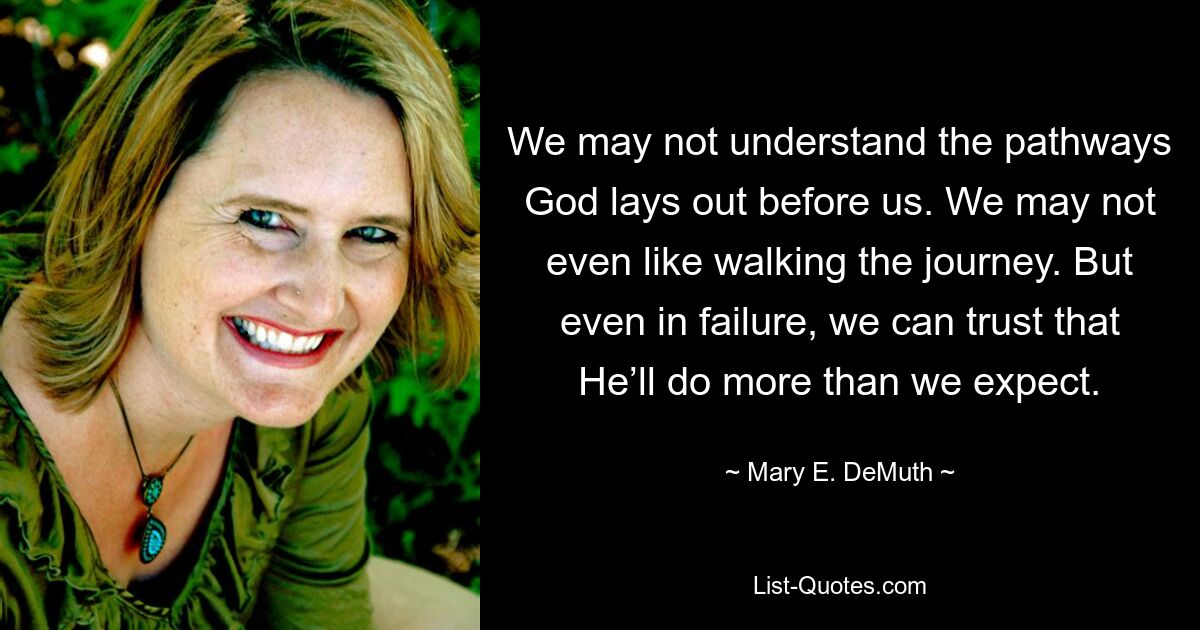 We may not understand the pathways God lays out before us. We may not even like walking the journey. But even in failure, we can trust that He’ll do more than we expect.

~ Mary E. DeMuth ~

List-Quotes.com